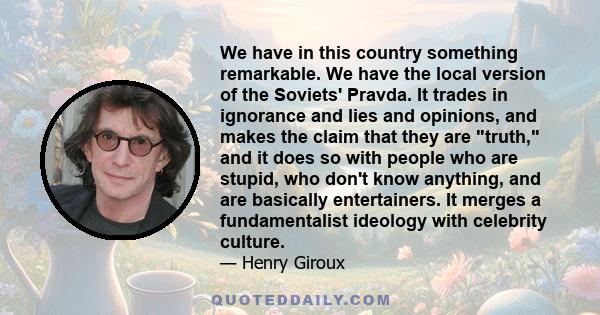 We have in this country something remarkable. We have the local version of the Soviets' Pravda. It trades in ignorance and lies and opinions, and makes the claim that they are "truth," and it does so with people who are stupid, who don't know anything, and are basically entertainers. It merges a fundamentalist ideology with celebrity culture.

— Henry Giroux

QUOTEDDAILY.COM